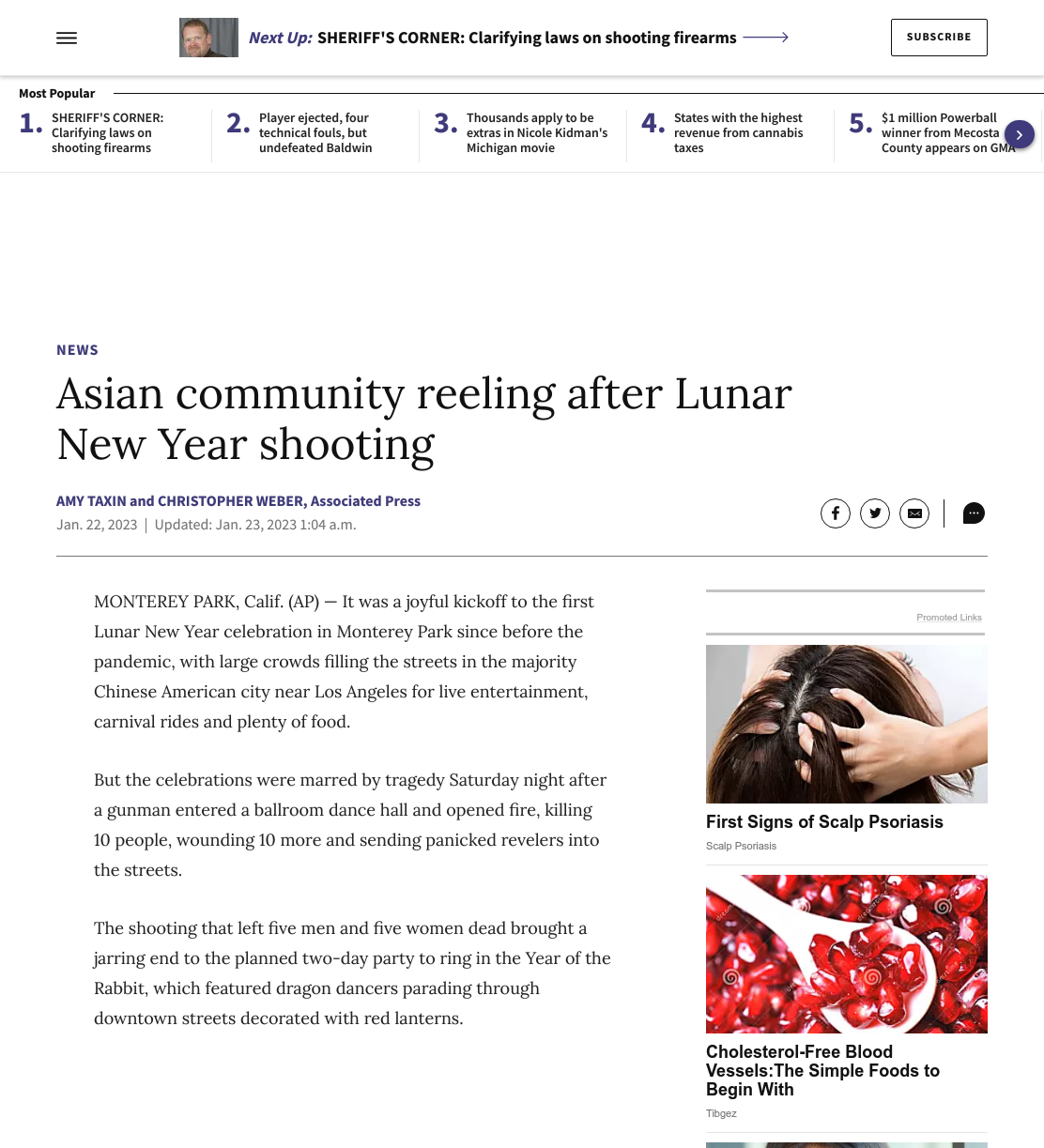 Next Up: SHERIFF'S CORNER: Clarifying laws on shooting firearms

SUBSCRIBE

Most Popular

1. SHERIFF'S CORNER: Clarifying laws on shooting firearms

2. Player ejected, four technical fouls, but undefeated Baldwin

3. Thousands apply to be extras in Nicole Kidman's Michigan movie

4. States with the highest revenue from cannabis taxes

5. $1 million Powerball winner from Mecosta County appears on GMA

NEWS

Asian community reeling after Lunar New Year shooting

AMY TAXIN and CHRISTOPHER WEBER, Associated Press

Jan. 22, 2023 | Updated: Jan. 23, 2023 1:04 a.m.

MONTEREY PARK, Calif. (AP) — It was a joyful kickoff to the first Lunar New Year celebration in Monterey Park since before the pandemic, with large crowds filling the streets in the majority Chinese American city near Los Angeles for live entertainment, carnival rides and plenty of food.

But the celebrations were marred by tragedy Saturday night after a gunman entered a ballroom dance hall and opened fire, killing 10 people, wounding 10 more and sending panicked revelers into the streets.

The shooting that left five men and five women dead brought a jarring end to the planned two-day party to ring in the Year of the Rabbit, which featured dragon dancers parading through downtown streets decorated with red lanterns.

Promoted Links

First Signs of Scalp Psoriasis

Scalp Psoriasis

Cholesterol-Free Blood Vessels:The Simple Foods to Begin With

Tibgez